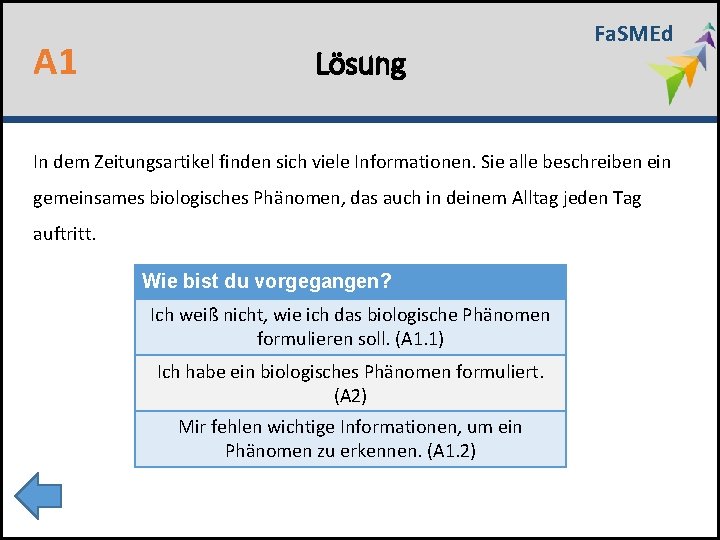 A1

Lösung

FaSMEd

In dem Zeitungsartikel finden sich viele Informationen. Sie alle beschreiben ein gemeinsames biologisches Phänomen, das auch in deinem Alltag jeden Tag auftritt.

| Wie bist du vorgegangen? |
|---|
| Ich weiß nicht, wie ich das biologische Phänomen formulieren soll. (A1.1) |
| Ich habe ein biologisches Phänomen formuliert. (A2) |
| Mir fehlen wichtige Informationen, um ein Phänomen zu erkennen. (A1.2) |